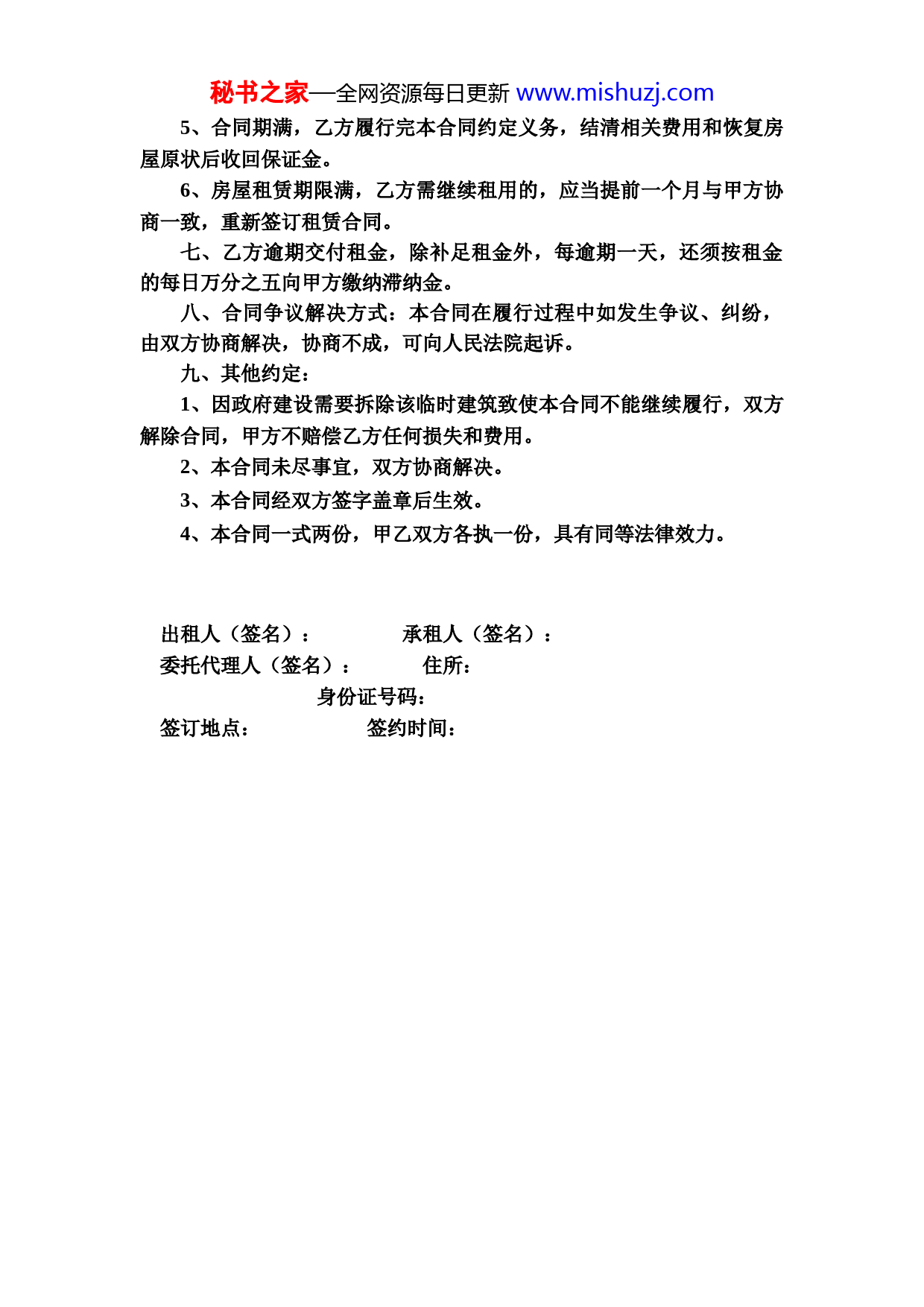 秘书之家—全网资源每日更新 www.mishuzj.com

5、合同期满，乙方履行完本合同约定义务，结清相关费用和恢复房屋原状后收回保证金。

6、房屋租赁期限满，乙方需继续租用的，应当提前一个月与甲方协商一致，重新签订租赁合同。

七、乙方逾期交付租金，除补足租金外，每逾期一天，还须按租金的每日万分之五向甲方缴纳滞纳金。

八、合同争议解决方式：本合同在履行过程中如发生争议、纠纷，由双方协商解决，协商不成，可向人民法院起诉。

九、其他约定：

1、因政府建设需要拆除该临时建筑致使本合同不能继续履行，双方解除合同，甲方不赔偿乙方任何损失和费用。

2、本合同未尽事宜，双方协商解决。

3、本合同经双方签字盖章后生效。

4、本合同一式两份，甲乙双方各执一份，具有同等法律效力。

出租人（签名）： 承租人（签名）：

委托代理人（签名）： 住所：

身份证号码：

签订地点： 签约时间：